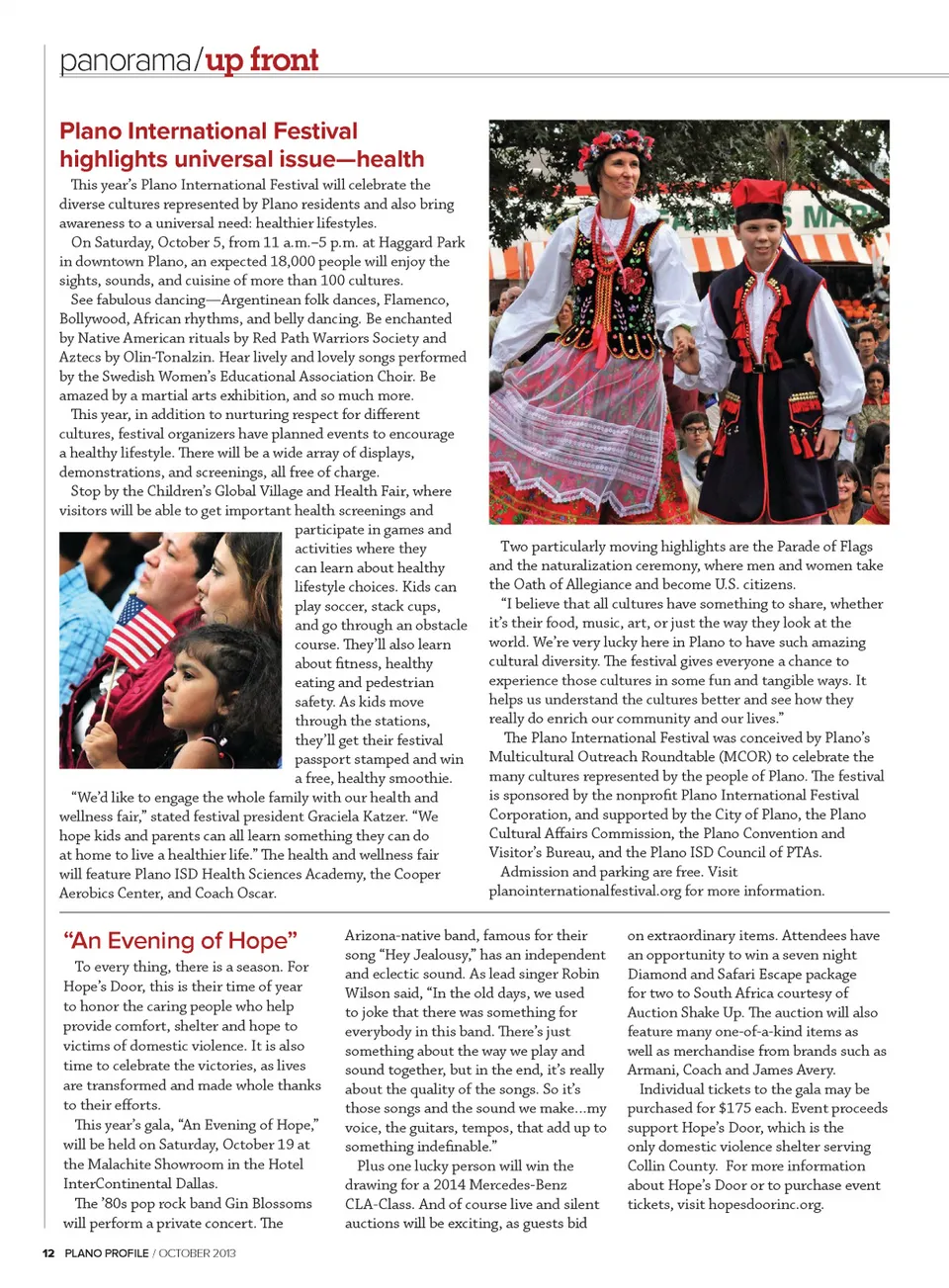 panorama/up front

Plano International Festival highlights universal issue—health

This year's Plano International Festival will celebrate the diverse cultures represented by Plano residents and also bring awareness to a universal need: healthier lifestyles.

On Saturday, October 5, from 11 a.m.–5 p.m. at Haggard Park in downtown Plano, an expected 18,000 people will enjoy the sights, sounds, and cuisine of more than 100 cultures.

See fabulous dancing—Argentinean folk dances, Flamenco, Bollywood, African rhythms, and belly dancing. Be enchanted by Native American rituals by Red Path Warriors Society and Aztecs by Olin-Tonalzin. Hear lively and lovely songs performed by the Swedish Women's Educational Association Choir. Be amazed by a martial arts exhibition, and so much more.

This year, in addition to nurturing respect for different cultures, festival organizers have planned events to encourage a healthy lifestyle. There will be a wide array of displays, demonstrations, and screenings, all free of charge.

Stop by the Children's Global Village and Health Fair, where visitors will be able to get important health screenings and participate in games and activities where they can learn about healthy lifestyle choices. Kids can play soccer, stack cups, and go through an obstacle course. They'll also learn about fitness, healthy eating and pedestrian safety. As kids move through the stations, they'll get their festival passport stamped and win a free, healthy smoothie.

"We'd like to engage the whole family with our health and wellness fair," stated festival president Graciela Katzer. "We hope kids and parents can all learn something they can do at home to live a healthier life." The health and wellness fair will feature Plano ISD Health Sciences Academy, the Cooper Aerobics Center, and Coach Oscar.

Two particularly moving highlights are the Parade of Flags and the naturalization ceremony, where men and women take the Oath of Allegiance and become U.S. citizens.

"I believe that all cultures have something to share, whether it's their food, music, art, or just the way they look at the world. We're very lucky here in Plano to have such amazing cultural diversity. The festival gives everyone a chance to experience those cultures in some fun and tangible ways. It helps us understand the cultures better and see how they really do enrich our community and our lives."

The Plano International Festival was conceived by Plano's Multicultural Outreach Roundtable (MCOR) to celebrate the many cultures represented by the people of Plano. The festival is sponsored by the nonprofit Plano International Festival Corporation, and supported by the City of Plano, the Plano Cultural Affairs Commission, the Plano Convention and Visitor's Bureau, and the Plano ISD Council of PTAs.

Admission and parking are free. Visit planointernationalfestival.org for more information.

"An Evening of Hope"

To every thing, there is a season. For Hope's Door, this is their time of year to honor the caring people who help provide comfort, shelter and hope to victims of domestic violence. It is also time to celebrate the victories, as lives are transformed and made whole thanks to their efforts.

This year's gala, "An Evening of Hope," will be held on Saturday, October 19 at the Malachite Showroom in the Hotel InterContinental Dallas.

The '80s pop rock band Gin Blossoms will perform a private concert. The Arizona-native band, famous for their song "Hey Jealousy," has an independent and eclectic sound. As lead singer Robin Wilson said, "In the old days, we used to joke that there was something for everybody in this band. There's just something about the way we play and sound together, but in the end, it's really about the quality of the songs. So it's those songs and the sound we make...my voice, the guitars, tempos, that add up to something indefinable."

Plus one lucky person will win the drawing for a 2014 Mercedes-Benz CLA-Class. And of course live and silent auctions will be exciting, as guests bid on extraordinary items. Attendees have an opportunity to win a seven night Diamond and Safari Escape package for two to South Africa courtesy of Auction Shake Up. The auction will also feature many one-of-a-kind items as well as merchandise from brands such as Armani, Coach and James Avery.

Individual tickets to the gala may be purchased for $175 each. Event proceeds support Hope's Door, which is the only domestic violence shelter serving Collin County. For more information about Hope's Door or to purchase event tickets, visit hopesdoorinc.org.

12 PLANO PROFILE / OCTOBER 2013